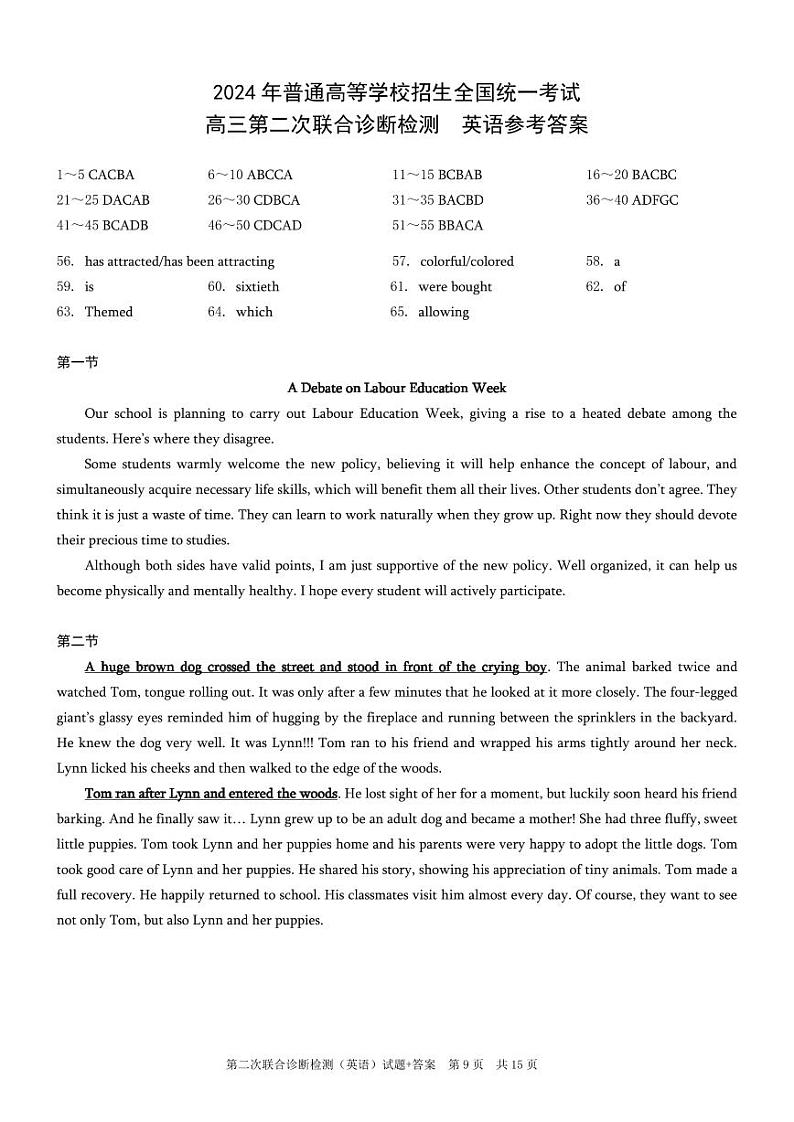 2024 年普通高等学校招生全国统一考试
高三第二次联合诊断检测　英语参考答案

1～5 CACBA　　6～10 ABCCA　　11～15 BCBAB　　16～20 BACBC
21～25 DACAB　　26～30 CDBCA　　31～35 BACBD　　36～40 ADFGC
41～45 BCADB　　46～50 CDCAD　　51～55 BBACA

56. has attracted/has been attracting　　57. colorful/colored　　58. a
59. is　　60. sixtieth　　61. were bought　　62. of
63. Themed　　64. which　　65. allowing

第一节

A Debate on Labour Education Week

Our school is planning to carry out Labour Education Week, giving a rise to a heated debate among the students. Here's where they disagree.

Some students warmly welcome the new policy, believing it will help enhance the concept of labour, and simultaneously acquire necessary life skills, which will benefit them all their lives. Other students don't agree. They think it is just a waste of time. They can learn to work naturally when they grow up. Right now they should devote their precious time to studies.

Although both sides have valid points, I am just supportive of the new policy. Well organized, it can help us become physically and mentally healthy. I hope every student will actively participate.

第二节

A huge brown dog crossed the street and stood in front of the crying boy. The animal barked twice and watched Tom, tongue rolling out. It was only after a few minutes that he looked at it more closely. The four-legged giant's glassy eyes reminded him of hugging by the fireplace and running between the sprinklers in the backyard. He knew the dog very well. It was Lynn!!! Tom ran to his friend and wrapped his arms tightly around her neck. Lynn licked his cheeks and then walked to the edge of the woods.

Tom ran after Lynn and entered the woods. He lost sight of her for a moment, but luckily soon heard his friend barking. And he finally saw it… Lynn grew up to be an adult dog and became a mother! She had three fluffy, sweet little puppies. Tom took Lynn and her puppies home and his parents were very happy to adopt the little dogs. Tom took good care of Lynn and her puppies. He shared his story, showing his appreciation of tiny animals. Tom made a full recovery. He happily returned to school. His classmates visit him almost every day. Of course, they want to see not only Tom, but also Lynn and her puppies.

第二次联合诊断检测（英语）试题+答案　第 9 页　共 15 页